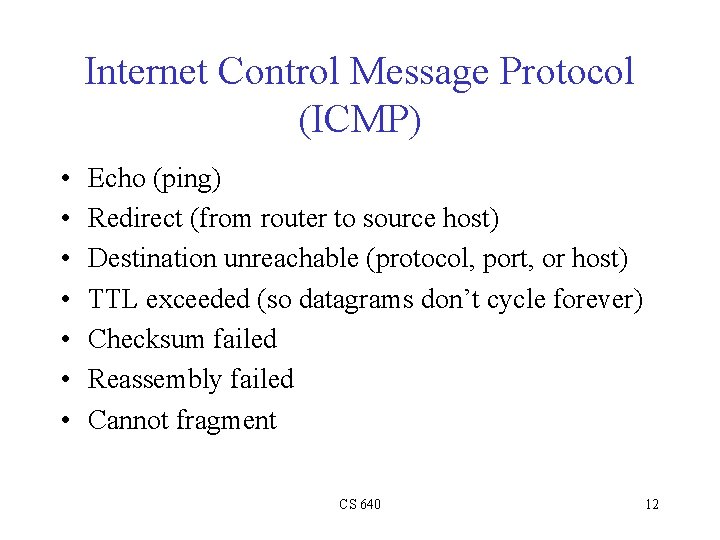 Internet Control Message Protocol (ICMP)

• Echo (ping)
• Redirect (from router to source host)
• Destination unreachable (protocol, port, or host)
• TTL exceeded (so datagrams don't cycle forever)
• Checksum failed
• Reassembly failed
• Cannot fragment

CS 640

12